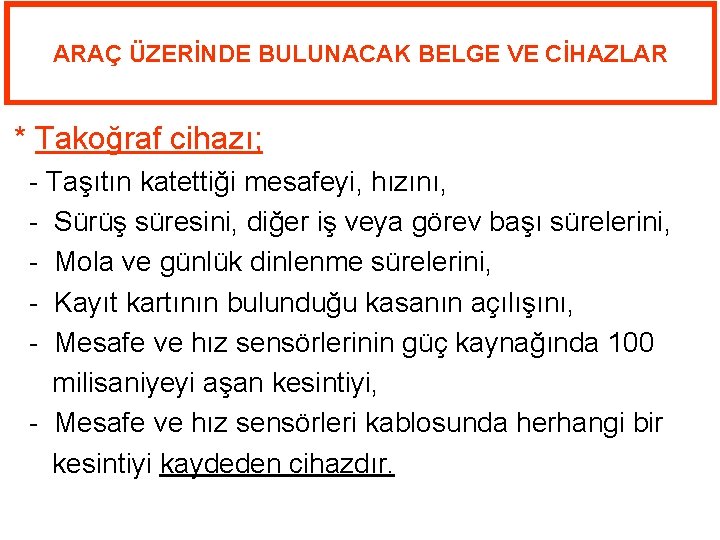 ARAÇ ÜZERİNDE BULUNACAK BELGE VE CİHAZLAR

* Takoğraf cihazı;

- Taşıtın katettiği mesafeyi, hızını,
- Sürüş süresini, diğer iş veya görev başı sürelerini,
- Mola ve günlük dinlenme sürelerini,
- Kayıt kartının bulunduğu kasanın açılışını,
- Mesafe ve hız sensörlerinin güç kaynağında 100 milisaniyeyi aşan kesintiyi,
- Mesafe ve hız sensörleri kablosunda herhangi bir kesintiyi kaydeden cihazdır.